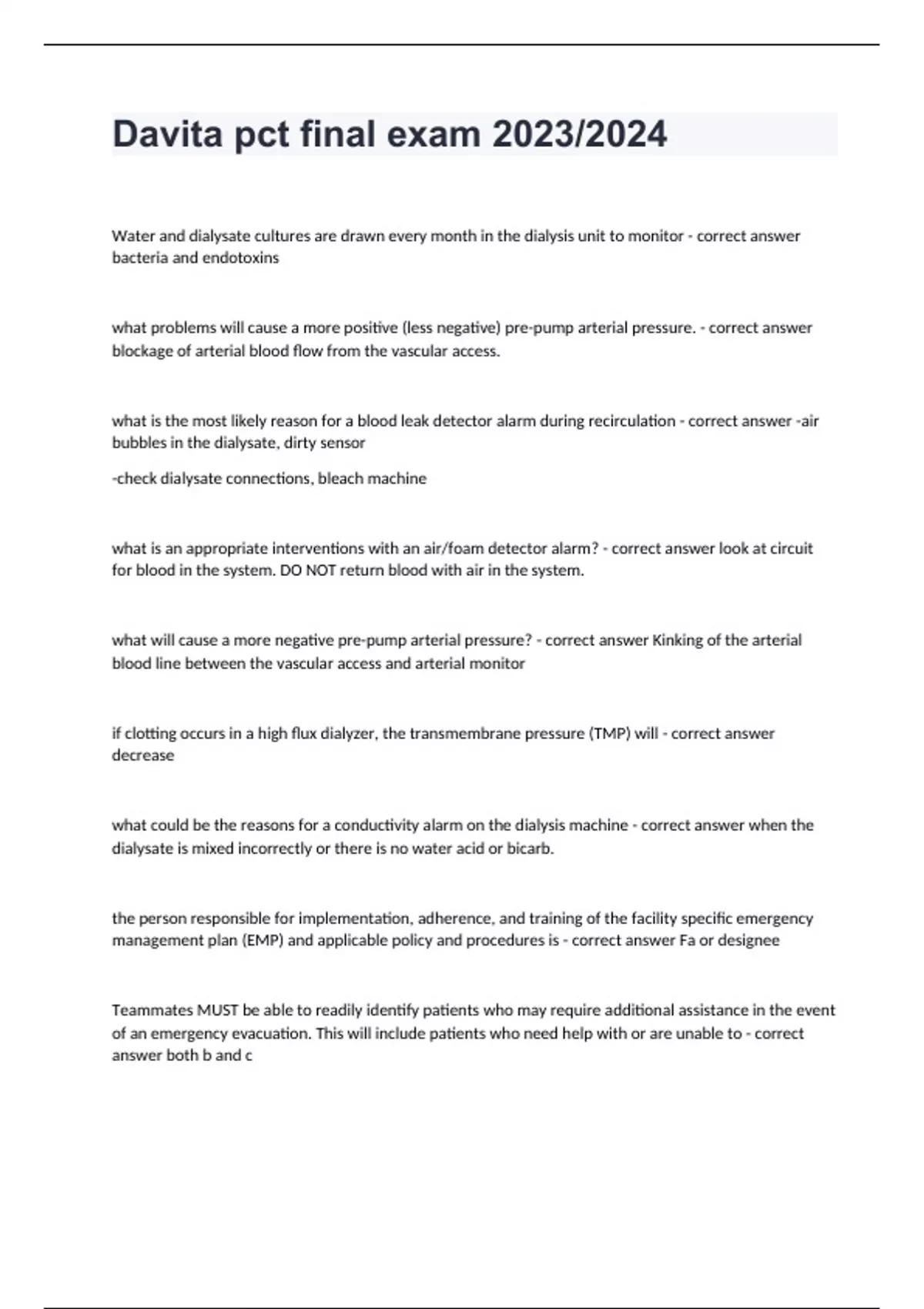 Davita pct final exam 2023/2024

Water and dialysate cultures are drawn every month in the dialysis unit to monitor - correct answer bacteria and endotoxins

what problems will cause a more positive (less negative) pre-pump arterial pressure. - correct answer blockage of arterial blood flow from the vascular access.

what is the most likely reason for a blood leak detector alarm during recirculation - correct answer -air bubbles in the dialysate, dirty sensor

-check dialysate connections, bleach machine

what is an appropriate interventions with an air/foam detector alarm? - correct answer look at circuit for blood in the system. DO NOT return blood with air in the system.

what will cause a more negative pre-pump arterial pressure? - correct answer Kinking of the arterial blood line between the vascular access and arterial monitor

if clotting occurs in a high flux dialyzer, the transmembrane pressure (TMP) will - correct answer decrease

what could be the reasons for a conductivity alarm on the dialysis machine - correct answer when the dialysate is mixed incorrectly or there is no water acid or bicarb.

the person responsible for implementation, adherence, and training of the facility specific emergency management plan (EMP) and applicable policy and procedures is - correct answer Fa or designee

Teammates MUST be able to readily identify patients who may require additional assistance in the event of an emergency evacuation. This will include patients who need help with or are unable to - correct answer both b and c